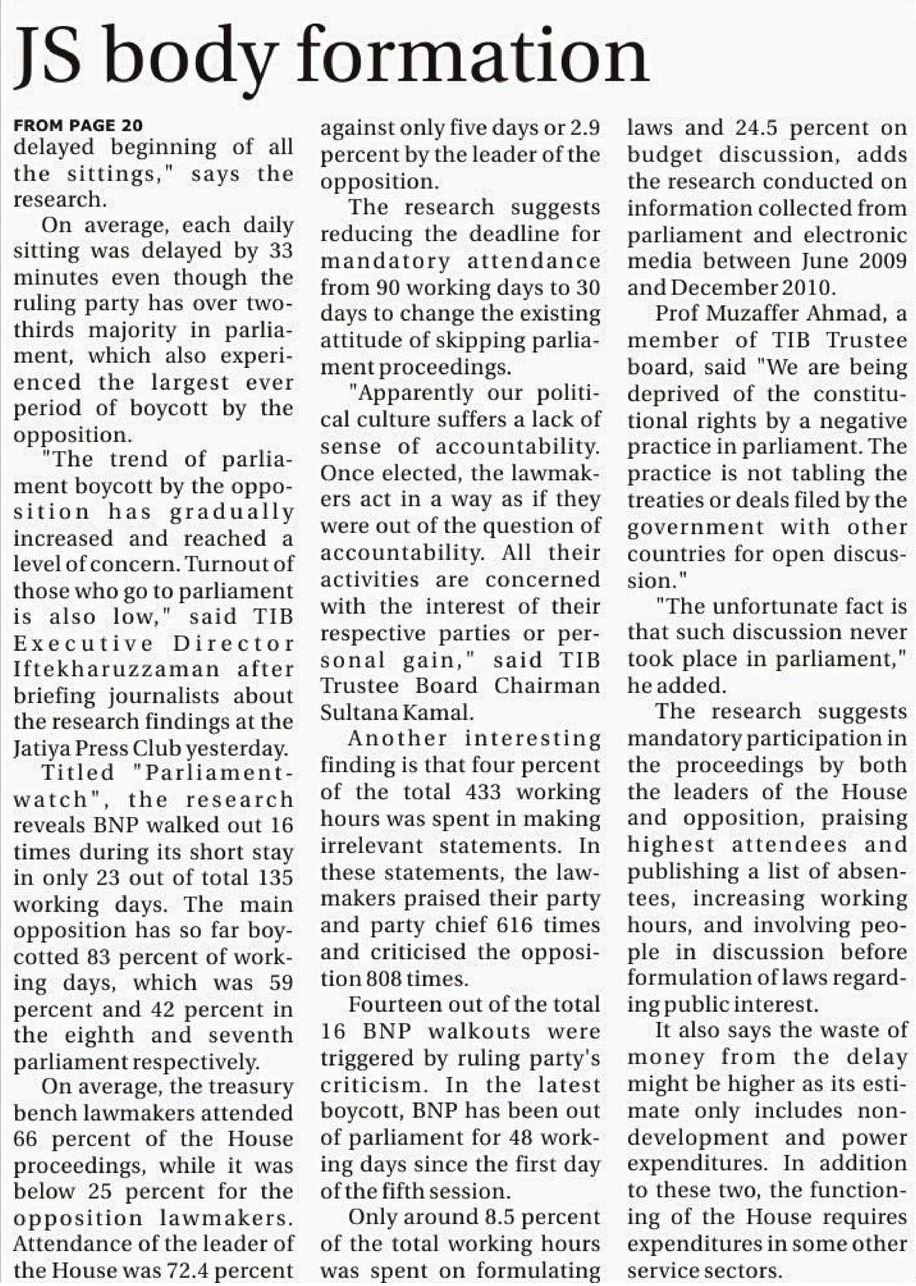 JS body formation

FROM PAGE 20
delayed beginning of all the sittings," says the research.

On average, each daily sitting was delayed by 33 minutes even though the ruling party has over two-thirds majority in parliament, which also experienced the largest ever period of boycott by the opposition.

"The trend of parliament boycott by the opposition has gradually increased and reached a level of concern. Turnout of those who go to parliament is also low," said TIB Executive Director Iftekharuzzaman after briefing journalists about the research findings at the Jatiya Press Club yesterday.

Titled "Parliament-watch", the research reveals BNP walked out 16 times during its short stay in only 23 out of total 135 working days. The main opposition has so far boycotted 83 percent of working days, which was 59 percent and 42 percent in the eighth and seventh parliament respectively.

On average, the treasury bench lawmakers attended 66 percent of the House proceedings, while it was below 25 percent for the opposition lawmakers. Attendance of the leader of the House was 72.4 percent against only five days or 2.9 percent by the leader of the opposition.

The research suggests reducing the deadline for mandatory attendance from 90 working days to 30 days to change the existing attitude of skipping parliament proceedings.

"Apparently our political culture suffers a lack of sense of accountability. Once elected, the lawmakers act in a way as if they were out of the question of accountability. All their activities are concerned with the interest of their respective parties or personal gain," said TIB Trustee Board Chairman Sultana Kamal.

Another interesting finding is that four percent of the total 433 working hours was spent in making irrelevant statements. In these statements, the lawmakers praised their party and party chief 616 times and criticised the opposition 808 times.

Fourteen out of the total 16 BNP walkouts were triggered by ruling party's criticism. In the latest boycott, BNP has been out of parliament for 48 working days since the first day of the fifth session.

Only around 8.5 percent of the total working hours was spent on formulating laws and 24.5 percent on budget discussion, adds the research conducted on information collected from parliament and electronic media between June 2009 and December 2010.

Prof Muzaffer Ahmad, a member of TIB Trustee board, said "We are being deprived of the constitutional rights by a negative practice in parliament. The practice is not tabling the treaties or deals filed by the government with other countries for open discussion."

"The unfortunate fact is that such discussion never took place in parliament," he added.

The research suggests mandatory participation in the proceedings by both the leaders of the House and opposition, praising highest attendees and publishing a list of absentees, increasing working hours, and involving people in discussion before formulation of laws regarding public interest.

It also says the waste of money from the delay might be higher as its estimate only includes non-development and power expenditures. In addition to these two, the functioning of the House requires expenditures in some other service sectors.